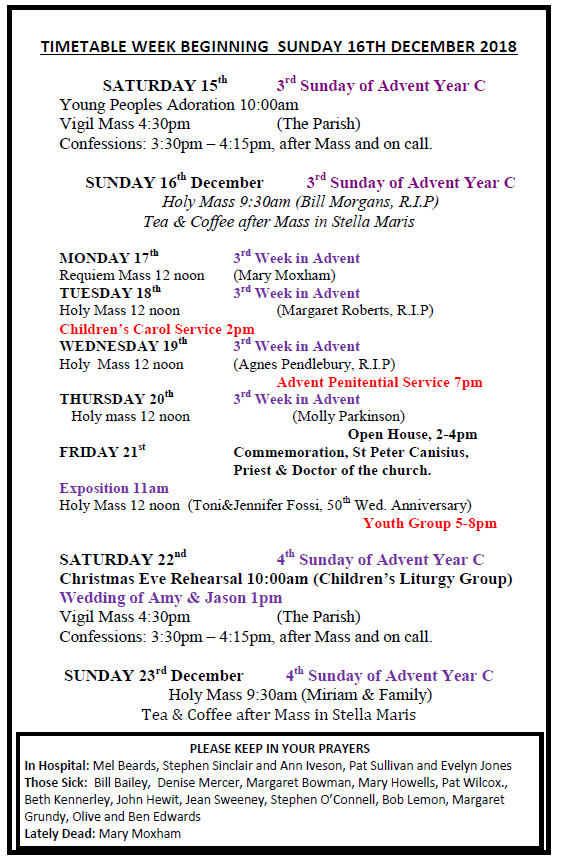 TIMETABLE WEEK BEGINNING SUNDAY 16TH DECEMBER 2018

SATURDAY 15$^{th}$ 3$^{rd}$ Sunday of Advent Year C
Young Peoples Adoration 10:00am
Vigil Mass 4:30pm (The Parish)
Confessions: 3:30pm – 4:15pm, after Mass and on call.

SUNDAY 16$^{th}$ December 3$^{rd}$ Sunday of Advent Year C
Holy Mass 9:30am (Bill Morgans, R.I.P)
Tea & Coffee after Mass in Stella Maris

MONDAY 17$^{th}$ 3$^{rd}$ Week in Advent
Requiem Mass 12 noon (Mary Moxham)
TUESDAY 18$^{th}$ 3$^{rd}$ Week in Advent
Holy Mass 12 noon (Margaret Roberts, R.I.P)
Children's Carol Service 2pm
WEDNESDAY 19$^{th}$ 3$^{rd}$ Week in Advent
Holy Mass 12 noon (Agnes Pendlebury, R.I.P)
Advent Penitential Service 7pm
THURSDAY 20$^{th}$ 3$^{rd}$ Week in Advent
Holy mass 12 noon (Molly Parkinson)
Open House, 2-4pm
FRIDAY 21$^{st}$ Commemoration, St Peter Canisius, Priest & Doctor of the church.
Exposition 11am
Holy Mass 12 noon (Toni&Jennifer Fossi, 50$^{th}$ Wed. Anniversary)
Youth Group 5-8pm

SATURDAY 22$^{nd}$ 4$^{th}$ Sunday of Advent Year C
Christmas Eve Rehearsal 10:00am (Children's Liturgy Group)
Wedding of Amy & Jason 1pm
Vigil Mass 4:30pm (The Parish)
Confessions: 3:30pm – 4:15pm, after Mass and on call.

SUNDAY 23$^{rd}$ December 4$^{th}$ Sunday of Advent Year C
Holy Mass 9:30am (Miriam & Family)
Tea & Coffee after Mass in Stella Maris

PLEASE KEEP IN YOUR PRAYERS
In Hospital: Mel Beards, Stephen Sinclair and Ann Iveson, Pat Sullivan and Evelyn Jones
Those Sick: Bill Bailey, Denise Mercer, Margaret Bowman, Mary Howells, Pat Wilcox., Beth Kennerley, John Hewit, Jean Sweeney, Stephen O'Connell, Bob Lemon, Margaret Grundy, Olive and Ben Edwards
Lately Dead: Mary Moxham